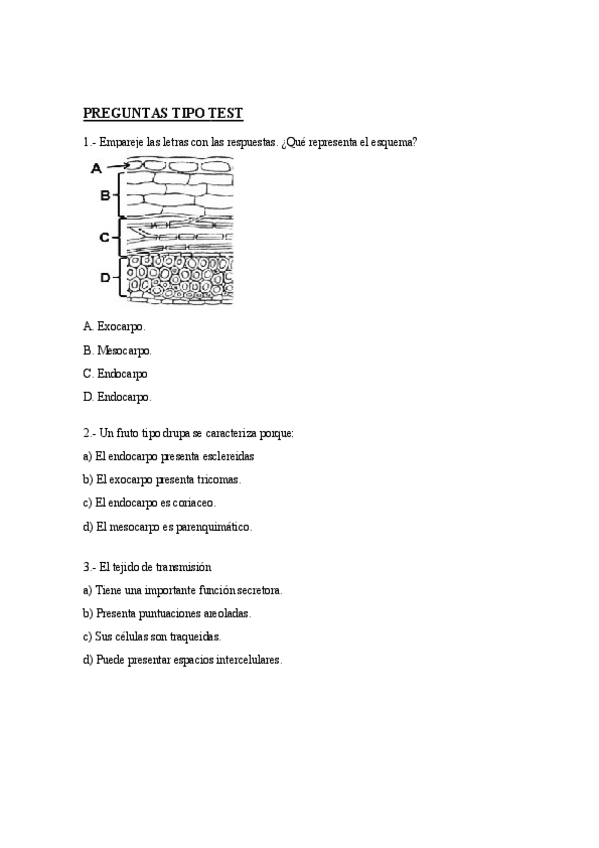 PREGUNTAS TIPO TEST

1.- Empareje las letras con las respuestas. ¿Qué representa el esquema?

A
B
C
D

A. Exocarpo.

B. Mesocarpo.

C. Endocarpo

D. Endocarpo.

2.- Un fruto tipo drupa se caracteriza porque:

a) El endocarpo presenta esclereidas

b) El exocarpo presenta tricomas.

c) El endocarpo es coriaceo.

d) El mesocarpo es parenquimático.

3.- El tejido de transmisión

a) Tiene una importante función secretora.

b) Presenta puntuaciones areoladas.

c) Sus células son traqueidas.

d) Puede presentar espacios intercelulares.